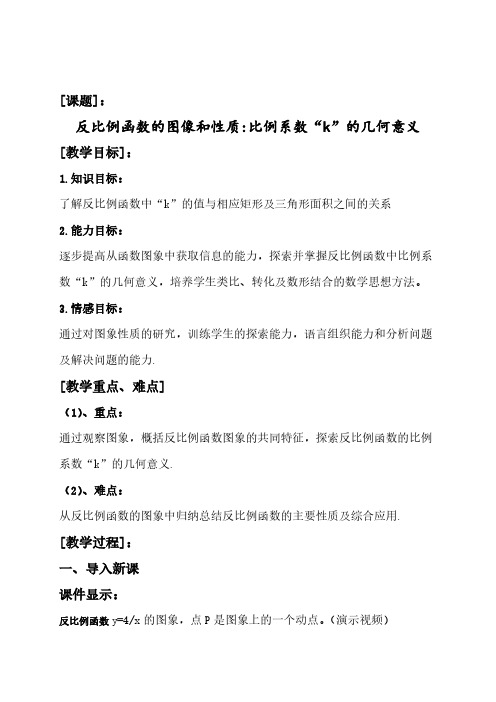 [课题]：

反比例函数的图像和性质:比例系数“k”的几何意义

[教学目标]：

1.知识目标：

了解反比例函数中“k”的值与相应矩形及三角形面积之间的关系

2.能力目标：

逐步提高从函数图象中获取信息的能力，探索并掌握反比例函数中比例系数“k”的几何意义，培养学生类比、转化及数形结合的数学思想方法。

3.情感目标：

通过对图象性质的研究，训练学生的探索能力，语言组织能力和分析问题及解决问题的能力.

[教学重点、难点]

（1）、重点：

通过观察图象，概括反比例函数图象的共同特征，探索反比例函数的比例系数“k”的几何意义.

（2）、难点：

从反比例函数的图象中归纳总结反比例函数的主要性质及综合应用.

[教学过程]：

一、导入新课

课件显示：

反比例函数 y=4/x 的图象，点 P 是图象上的一个动点。（演示视频）